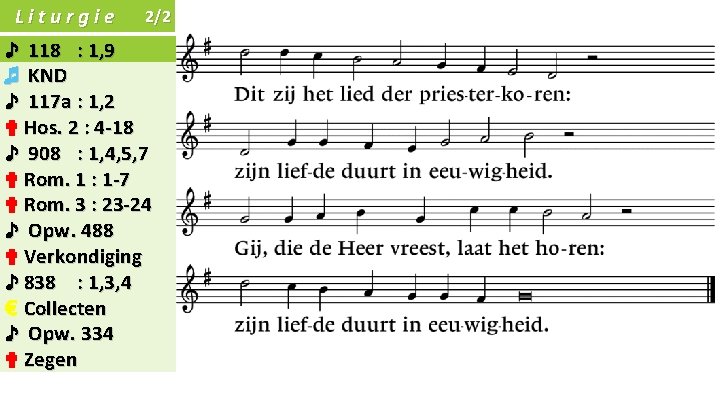 Liturgie 2/2

118 : 1,9
KND
117a : 1,2
Hos. 2 : 4-18
908 : 1,4,5,7
Rom. 1 : 1-7
Rom. 3 : 23-24
Opw. 488
Verkondiging
838 : 1,3,4
Collecten
Opw. 334
Zegen

Dit zij het lied der pries-ter-ko-ren:
zijn lief-de duurt in eeu-wig-heid.
Gij, die de Heer vreest, laat het ho-ren:
zijn lief-de duurt in eeu-wig-heid.